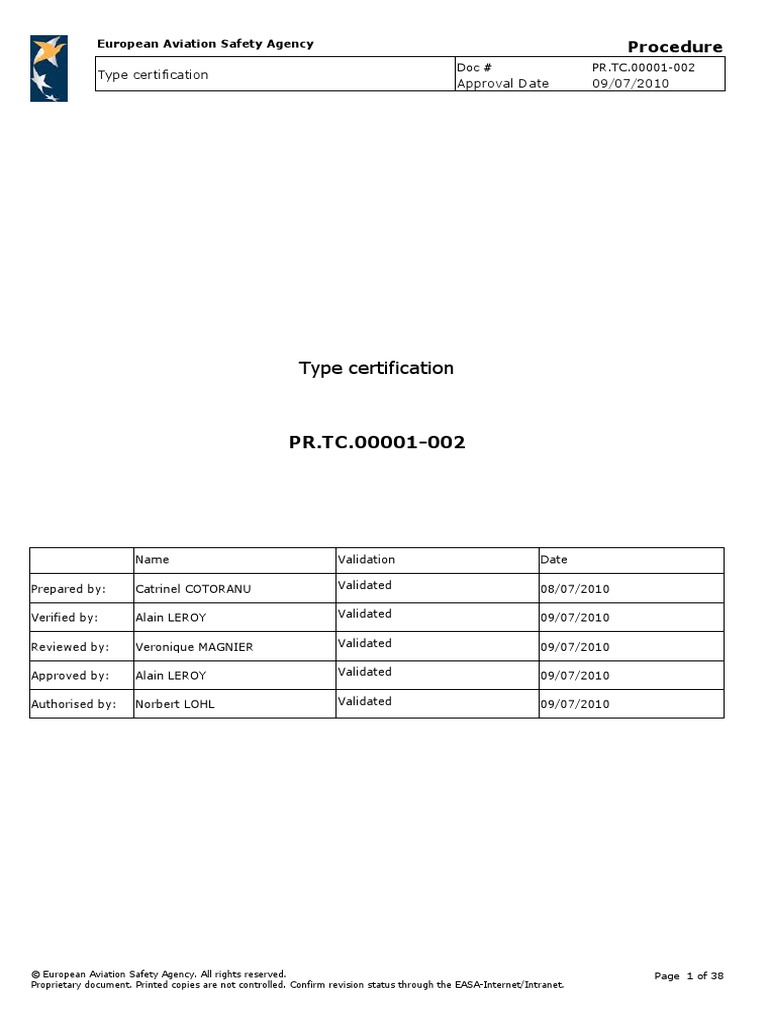 European Aviation Safety Agency

Procedure

Type certification

Doc # PR.TC.00001-002
Approval Date 09/07/2010

Type certification

PR.TC.00001-002

| | Name | Validation | Date |
|---|---|---|---|
| Prepared by: | Catrinel COTORANU | Validated | 08/07/2010 |
| Verified by: | Alain LEROY | Validated | 09/07/2010 |
| Reviewed by: | Veronique MAGNIER | Validated | 09/07/2010 |
| Approved by: | Alain LEROY | Validated | 09/07/2010 |
| Authorised by: | Norbert LOHL | Validated | 09/07/2010 |

© European Aviation Safety Agency. All rights reserved.
Proprietary document. Printed copies are not controlled. Confirm revision status through the EASA-Internet/Intranet.

Page 1 of 38